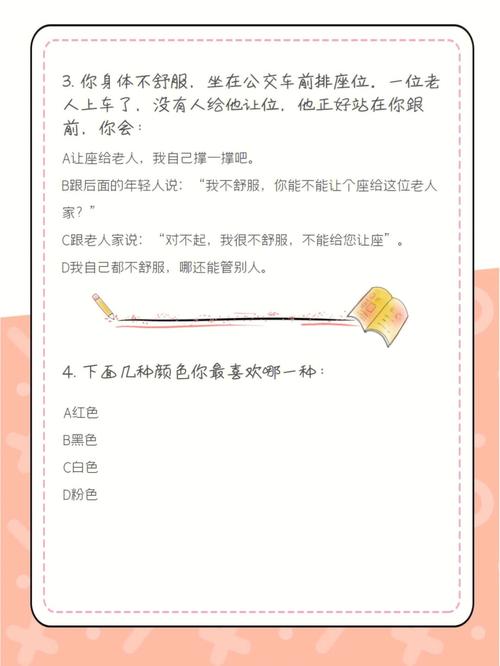 3. 你身体不舒服，坐在公交车前排座位，一位老人上车了，没有人给他让位，他正好站在你跟前，你会：

A让座给老人，我自己撑一撑吧。

B跟后面的年轻人说：“我不舒服，你能不能让个座给这位老人家？”

C跟老人家说：“对不起，我很不舒服，不能给您让座”。

D我自己都不舒服，哪还能管别人。

4. 下面几种颜色你最喜欢哪一种：

A红色

B黑色

C白色

D粉色